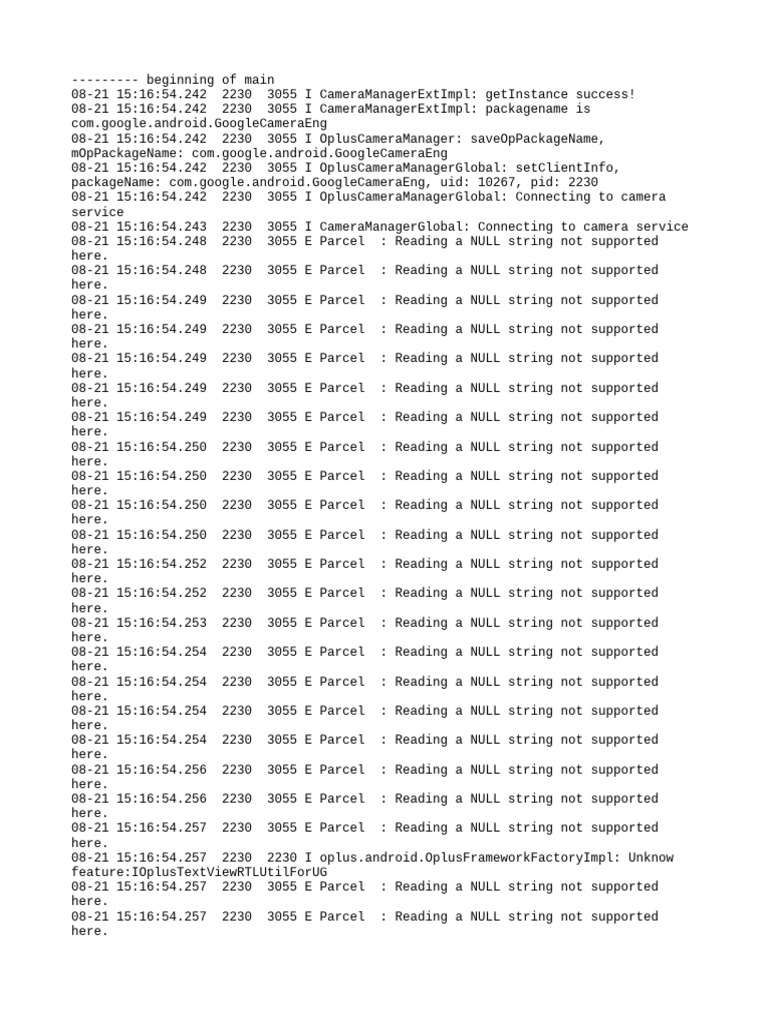 --------- beginning of main
08-21 15:16:54.242  2230  3055 I CameraManagerExtImpl: getInstance success!
08-21 15:16:54.242  2230  3055 I CameraManagerExtImpl: packagename is com.google.android.GoogleCameraEng
08-21 15:16:54.242  2230  3055 I OplusCameraManager: saveOpPackageName, mOpPackageName: com.google.android.GoogleCameraEng
08-21 15:16:54.242  2230  3055 I OplusCameraManagerGlobal: setClientInfo, packageName: com.google.android.GoogleCameraEng, uid: 10267, pid: 2230
08-21 15:16:54.242  2230  3055 I OplusCameraManagerGlobal: Connecting to camera service
08-21 15:16:54.243  2230  3055 I CameraManagerGlobal: Connecting to camera service
08-21 15:16:54.248  2230  3055 E Parcel  : Reading a NULL string not supported here.
08-21 15:16:54.248  2230  3055 E Parcel  : Reading a NULL string not supported here.
08-21 15:16:54.249  2230  3055 E Parcel  : Reading a NULL string not supported here.
08-21 15:16:54.249  2230  3055 E Parcel  : Reading a NULL string not supported here.
08-21 15:16:54.249  2230  3055 E Parcel  : Reading a NULL string not supported here.
08-21 15:16:54.249  2230  3055 E Parcel  : Reading a NULL string not supported here.
08-21 15:16:54.249  2230  3055 E Parcel  : Reading a NULL string not supported here.
08-21 15:16:54.250  2230  3055 E Parcel  : Reading a NULL string not supported here.
08-21 15:16:54.250  2230  3055 E Parcel  : Reading a NULL string not supported here.
08-21 15:16:54.250  2230  3055 E Parcel  : Reading a NULL string not supported here.
08-21 15:16:54.250  2230  3055 E Parcel  : Reading a NULL string not supported here.
08-21 15:16:54.252  2230  3055 E Parcel  : Reading a NULL string not supported here.
08-21 15:16:54.252  2230  3055 E Parcel  : Reading a NULL string not supported here.
08-21 15:16:54.253  2230  3055 E Parcel  : Reading a NULL string not supported here.
08-21 15:16:54.254  2230  3055 E Parcel  : Reading a NULL string not supported here.
08-21 15:16:54.254  2230  3055 E Parcel  : Reading a NULL string not supported here.
08-21 15:16:54.254  2230  3055 E Parcel  : Reading a NULL string not supported here.
08-21 15:16:54.254  2230  3055 E Parcel  : Reading a NULL string not supported here.
08-21 15:16:54.256  2230  3055 E Parcel  : Reading a NULL string not supported here.
08-21 15:16:54.256  2230  3055 E Parcel  : Reading a NULL string not supported here.
08-21 15:16:54.257  2230  3055 E Parcel  : Reading a NULL string not supported here.
08-21 15:16:54.257  2230  2230 I oplus.android.OplusFrameworkFactoryImpl: Unknow feature:IOplusTextViewRTLUtilForUG
08-21 15:16:54.257  2230  3055 E Parcel  : Reading a NULL string not supported here.
08-21 15:16:54.257  2230  3055 E Parcel  : Reading a NULL string not supported here.